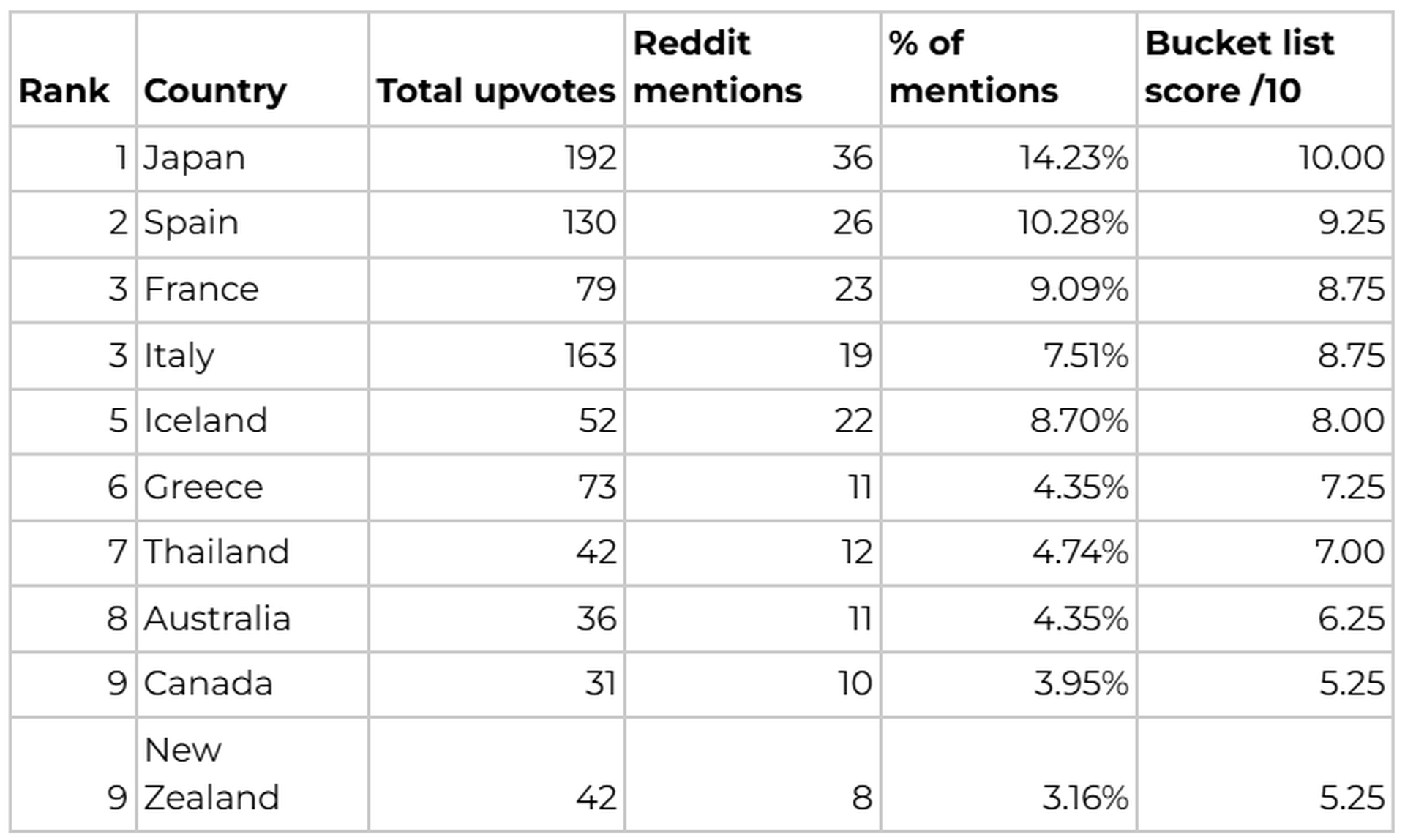 | Rank | Country | Total upvotes | Reddit mentions | % of mentions | Bucket list score /10 |
|---|---|---|---|---|---|
| 1 | Japan | 192 | 36 | 14.23% | 10.00 |
| 2 | Spain | 130 | 26 | 10.28% | 9.25 |
| 3 | France | 79 | 23 | 9.09% | 8.75 |
| 3 | Italy | 163 | 19 | 7.51% | 8.75 |
| 5 | Iceland | 52 | 22 | 8.70% | 8.00 |
| 6 | Greece | 73 | 11 | 4.35% | 7.25 |
| 7 | Thailand | 42 | 12 | 4.74% | 7.00 |
| 8 | Australia | 36 | 11 | 4.35% | 6.25 |
| 9 | Canada | 31 | 10 | 3.95% | 5.25 |
| 9 | New Zealand | 42 | 8 | 3.16% | 5.25 |